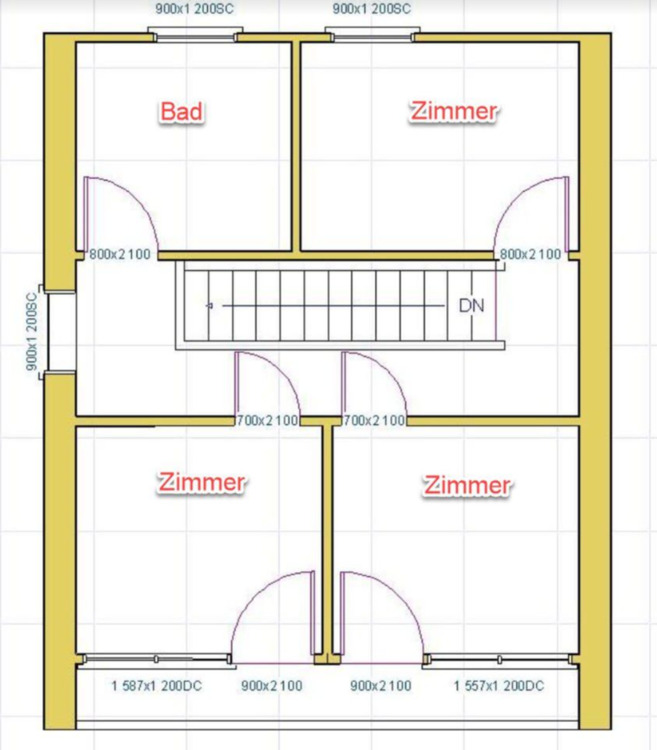 900x1 200SC

900x1 200SC

Bad

Zimmer

800x2 100

800x2 100

900x1 200SC

DN

700x2 100

700x2 100

Zimmer

Zimmer

1 587x1 200DC

900x2 100

900x2 100

1 557x1 200DC